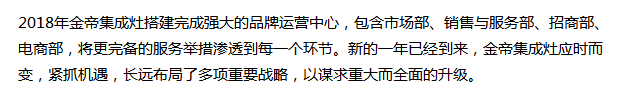 2018年金帝集成灶搭建完成强大的品牌运营中心，包含市场部、销售与服务部、招商部、电商部，将更完备的服务举措渗透到每一个环节。新的一年已经到来，金帝集成灶应时而变，紧抓机遇，长远布局了多项重要战略，以谋求重大而全面的升级。